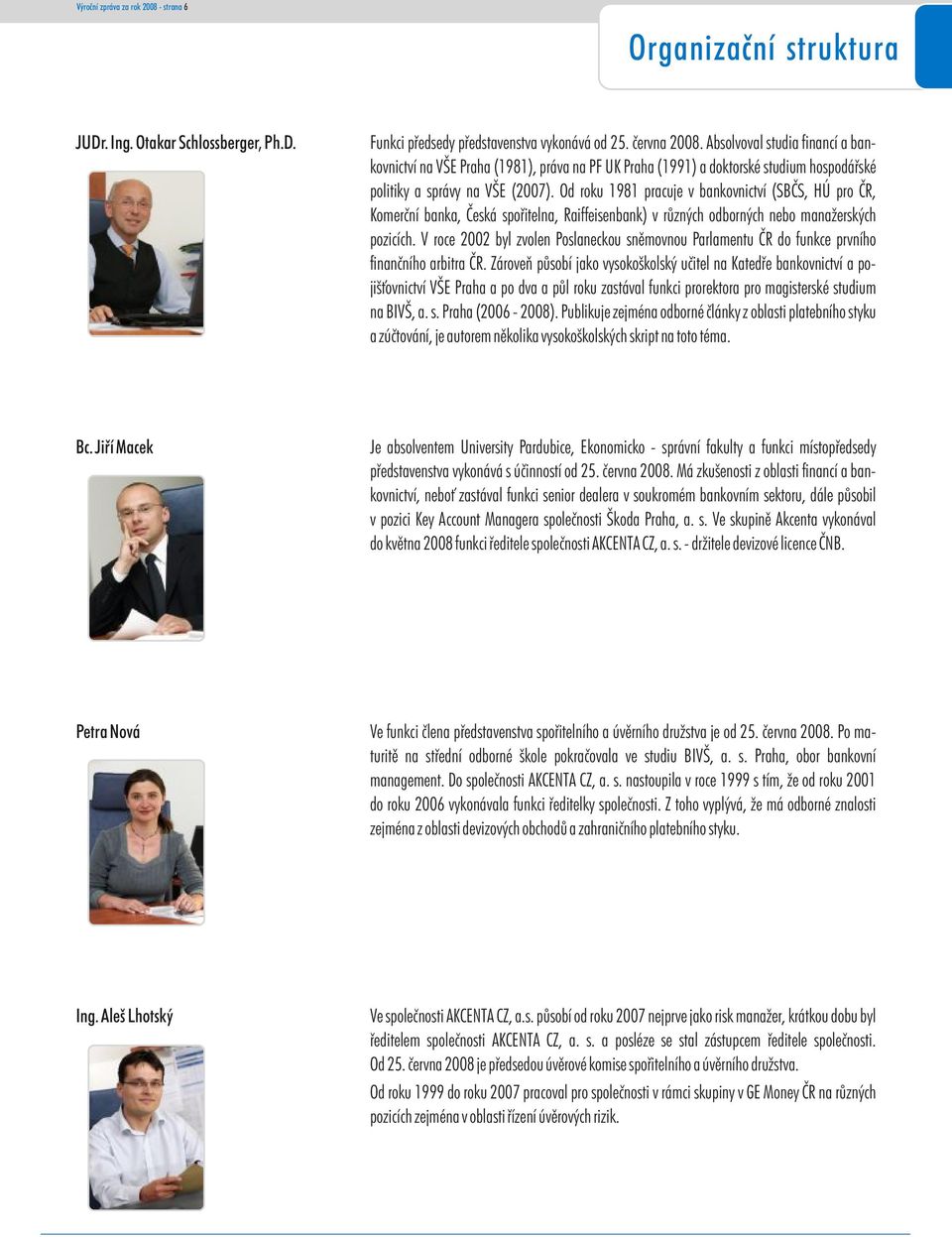 Výroční zpráva za rok 2008 - strana 6

Organizační struktura

JUDr. Ing. Otakar Schlossberger, Ph.D.

Funkci předsedy představenstva vykonává od 25. června 2008. Absolvoval studia financí a bankovnictví na VŠE Praha (1981), práva na PF UK Praha (1991) a doktorské studium hospodářské politiky a správy na VŠE (2007). Od roku 1981 pracuje v bankovnictví (SBČS, HÚ pro ČR, Komerční banka, Česká spořitelna, Raiffeisenbank) v různých odborných nebo manažerských pozicích. V roce 2002 byl zvolen Poslaneckou sněmovnou Parlamentu ČR do funkce prvního finančního arbitra ČR. Zároveň působí jako vysokoškolský učitel na Katedře bankovnictví a pojišťovnictví VŠE Praha a po dva a půl roku zastával funkci prorektora pro magisterské studium na BIVŠ, a. s. Praha (2006 - 2008). Publikuje zejména odborné články z oblasti platebního styku a zúčtování, je autorem několika vysokoškolských skript na toto téma.

Bc. Jiří Macek

Je absolventem University Pardubice, Ekonomicko - správní fakulty a funkci místopředsedy představenstva vykonává s účinností od 25. června 2008. Má zkušenosti z oblasti financí a bankovnictví, neboť zastával funkci senior dealera v soukromém bankovním sektoru, dále působil v pozici Key Account Managera společnosti Škoda Praha, a. s. Ve skupině Akcenta vykonával do května 2008 funkci ředitele společnosti AKCENTA CZ, a. s. - držitele devizové licence ČNB.

Petra Nová

Ve funkci člena představenstva spořitelního a úvěrního družstva je od 25. června 2008. Po maturitě na střední odborné škole pokračovala ve studiu BIVŠ, a. s. Praha, obor bankovní management. Do společnosti AKCENTA CZ, a. s. nastoupila v roce 1999 s tím, že od roku 2001 do roku 2006 vykonávala funkci ředitelky společnosti. Z toho vyplývá, že má odborné znalosti zejména z oblasti devizových obchodů a zahraničního platebního styku.

Ing. Aleš Lhotský

Ve společnosti AKCENTA CZ, a.s. působí od roku 2007 nejprve jako risk manažer, krátkou dobu byl ředitelem společnosti AKCENTA CZ, a. s. a posléze se stal zástupcem ředitele společnosti. Od 25. června 2008 je předsedou úvěrové komise spořitelního a úvěrního družstva.

Od roku 1999 do roku 2007 pracoval pro společnosti v rámci skupiny v GE Money ČR na různých pozicích zejména v oblasti řízení úvěrových rizik.